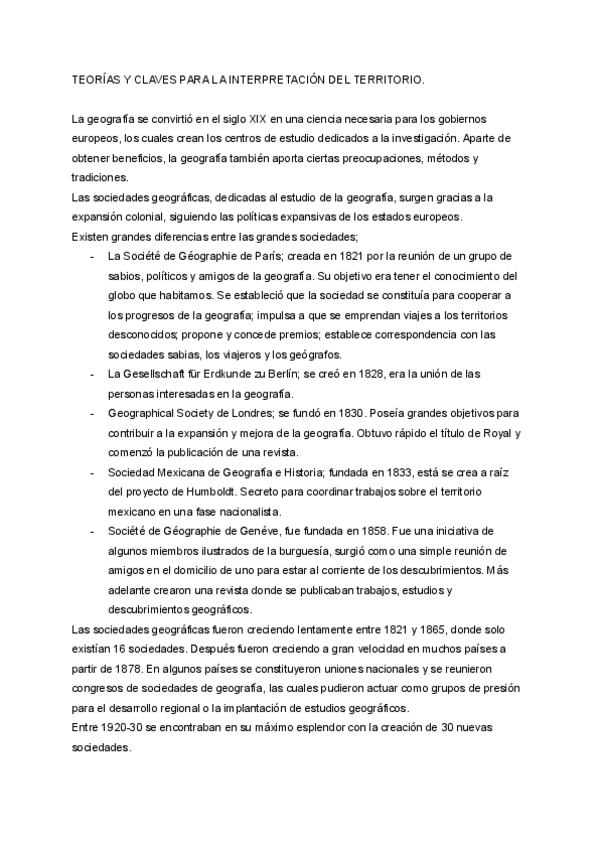 TEORÍAS Y CLAVES PARA LA INTERPRETACIÓN DEL TERRITORIO.

La geografía se convirtió en el siglo XIX en una ciencia necesaria para los gobiernos europeos, los cuales crean los centros de estudio dedicados a la investigación. Aparte de obtener beneficios, la geografía también aporta ciertas preocupaciones, métodos y tradiciones.
Las sociedades geográficas, dedicadas al estudio de la geografía, surgen gracias a la expansión colonial, siguiendo las políticas expansivas de los estados europeos.
Existen grandes diferencias entre las grandes sociedades;
- La Société de Géographie de París; creada en 1821 por la reunión de un grupo de sabios, políticos y amigos de la geografía. Su objetivo era tener el conocimiento del globo que habitamos. Se estableció que la sociedad se constituía para cooperar a los progresos de la geografía; impulsa a que se emprendan viajes a los territorios desconocidos; propone y concede premios; establece correspondencia con las sociedades sabias, los viajeros y los geógrafos.
- La Gesellschaft für Erdkunde zu Berlín; se creó en 1828, era la unión de las personas interesadas en la geografía.
- Geographical Society de Londres; se fundó en 1830. Poseía grandes objetivos para contribuir a la expansión y mejora de la geografía. Obtuvo rápido el título de Royal y comenzó la publicación de una revista.
- Sociedad Mexicana de Geografía e Historia; fundada en 1833, está se crea a raíz del proyecto de Humboldt. Secreto para coordinar trabajos sobre el territorio mexicano en una fase nacionalista.
- Société de Géographie de Genéve, fue fundada en 1858. Fue una iniciativa de algunos miembros ilustrados de la burguesía, surgió como una simple reunión de amigos en el domicilio de uno para estar al corriente de los descubrimientos. Más adelante crearon una revista donde se publicaban trabajos, estudios y descubrimientos geográficos.
Las sociedades geográficas fueron creciendo lentamente entre 1821 y 1865, donde solo existían 16 sociedades. Después fueron creciendo a gran velocidad en muchos países a partir de 1878. En algunos países se constituyeron uniones nacionales y se reunieron congresos de sociedades de geografía, las cuales pudieron actuar como grupos de presión para el desarrollo regional o la implantación de estudios geográficos.
Entre 1920-30 se encontraban en su máximo esplendor con la creación de 30 nuevas sociedades.